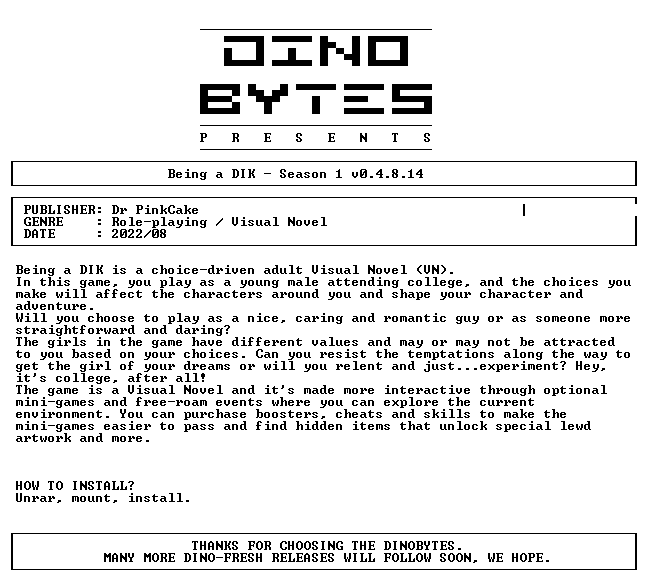 DINO BYTES

P R E S E N T S

Being a DIK - Season 1 v0.4.8.14

PUBLISHER: Dr PinkCake
GENRE : Role-playing / Visual Novel
DATE : 2022/08

Being a DIK is a choice-driven adult Visual Novel (VN).
In this game, you play as a young male attending college, and the choices you make will affect the characters around you and shape your character and adventure.
Will you choose to play as a nice, caring and romantic guy or as someone more straightforward and daring?
The girls in the game have different values and may or may not be attracted to you based on your choices. Can you resist the temptations along the way to get the girl of your dreams or will you relent and just...experiment? Hey, it's college, after all!
The game is a Visual Novel and it's made more interactive through optional mini-games and free-roam events where you can explore the current environment. You can purchase boosters, cheats and skills to make the mini-games easier to pass and find hidden items that unlock special lewd artwork and more.

HOW TO INSTALL?
Unrar, mount, install.

THANKS FOR CHOOSING THE DINOBYTES.
MANY MORE DINO-FRESH RELEASES WILL FOLLOW SOON, WE HOPE.